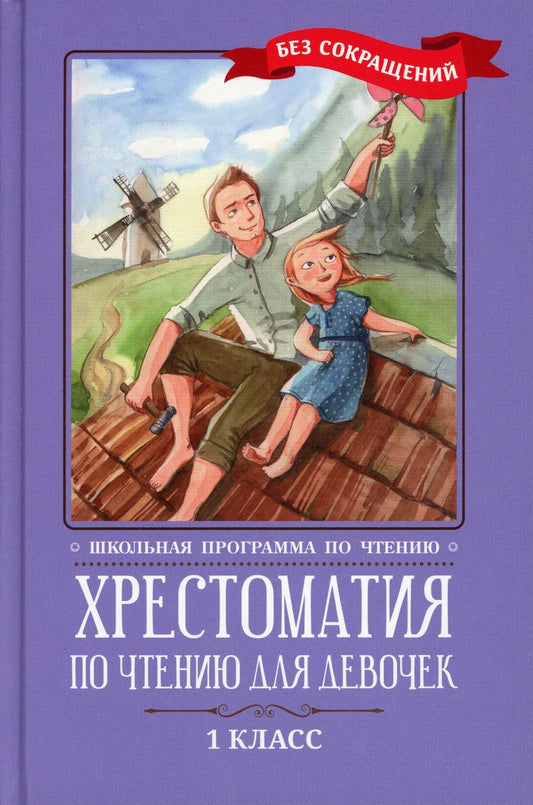 БЕЗ СОКРАЩЕНИЙ

ШКОЛЬНАЯ ПРОГРАММА ПО ЧТЕНИЮ

ХРЕСТОМАТИЯ
ПО ЧТЕНИЮ ДЛЯ ДЕВОЧЕК

1 КЛАСС